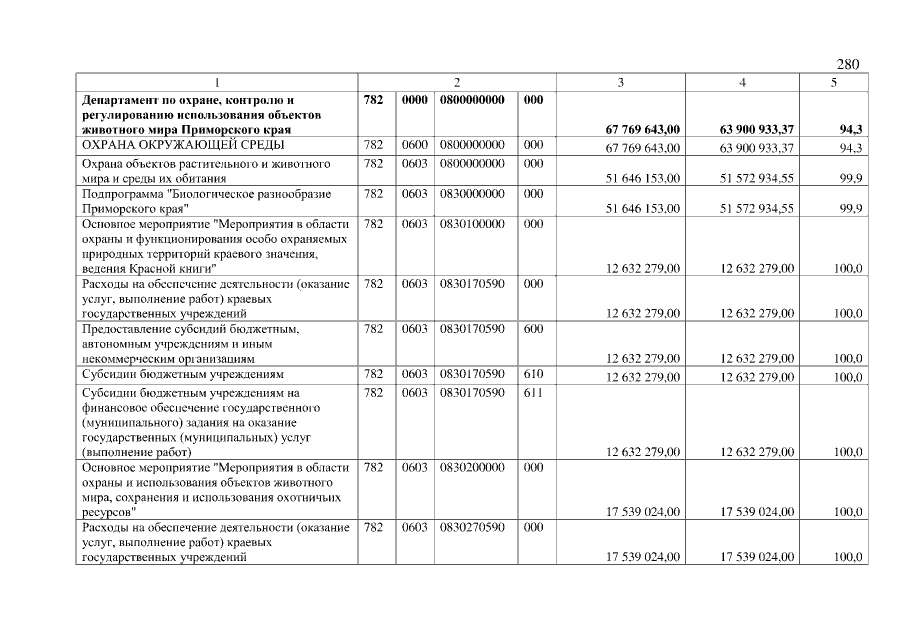 280

| 1 | 2 | | | | 3 | 4 | 5 |
|---|---|---|---|---|---|---|---|
| Департамент по охране, контролю и регулированию использования объектов животного мира Приморского края | 782 | 0000 | 0800000000 | 000 | 67 769 643,00 | 63 900 933,37 | 94,3 |
| ОХРАНА ОКРУЖАЮЩЕЙ СРЕДЫ | 782 | 0600 | 0800000000 | 000 | 67 769 643,00 | 63 900 933,37 | 94,3 |
| Охрана объектов растительного и животного мира и среды их обитания | 782 | 0603 | 0800000000 | 000 | 51 646 153,00 | 51 572 934,55 | 99,9 |
| Подпрограмма "Биологическое разнообразие Приморского края" | 782 | 0603 | 0830000000 | 000 | 51 646 153,00 | 51 572 934,55 | 99,9 |
| Основное мероприятие "Мероприятия в области охраны и функционирования особо охраняемых природных территорий краевого значения, ведения Красной книги" | 782 | 0603 | 0830100000 | 000 | 12 632 279,00 | 12 632 279,00 | 100,0 |
| Расходы на обеспечение деятельности (оказание услуг, выполнение работ) краевых государственных учреждений | 782 | 0603 | 0830170590 | 000 | 12 632 279,00 | 12 632 279,00 | 100,0 |
| Предоставление субсидий бюджетным, автономным учреждениям и иным некоммерческим организациям | 782 | 0603 | 0830170590 | 600 | 12 632 279,00 | 12 632 279,00 | 100,0 |
| Субсидии бюджетным учреждениям | 782 | 0603 | 0830170590 | 610 | 12 632 279,00 | 12 632 279,00 | 100,0 |
| Субсидии бюджетным учреждениям на финансовое обеспечение государственного (муниципального) задания на оказание государственных (муниципальных) услуг (выполнение работ) | 782 | 0603 | 0830170590 | 611 | 12 632 279,00 | 12 632 279,00 | 100,0 |
| Основное мероприятие "Мероприятия в области охраны и использования объектов животного мира, сохранения и использования охотничьих ресурсов" | 782 | 0603 | 0830200000 | 000 | 17 539 024,00 | 17 539 024,00 | 100,0 |
| Расходы на обеспечение деятельности (оказание услуг, выполнение работ) краевых государственных учреждений | 782 | 0603 | 0830270590 | 000 | 17 539 024,00 | 17 539 024,00 | 100,0 |